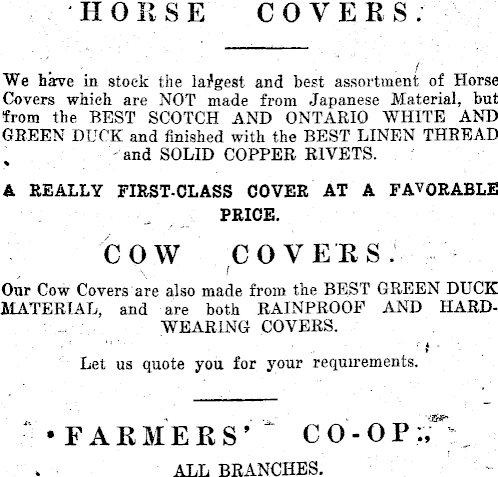 HORSE COVERS.

We have in stock the largest and best assortment of Horse Covers which are NOT made from Japanese Material, but from the BEST SCOTCH AND ONTARIO WHITE AND GREEN DUCK and finished with the BEST LINEN THREAD and SOLID COPPER RIVETS.

A REALLY FIRST-CLASS COVER AT A FAVORABLE PRICE.

COW COVERS.

Our Cow Covers are also made from the BEST GREEN DUCK MATERIAL, and are both RAINPROOF AND HARD-WEARING COVERS.

Let us quote you for your requirements.

FARMERS' CO-OP.,

ALL BRANCHES.